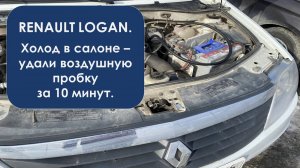 RENAULT LOGAN.

Холод в салоне – удали воздушную пробку за 10 минут.